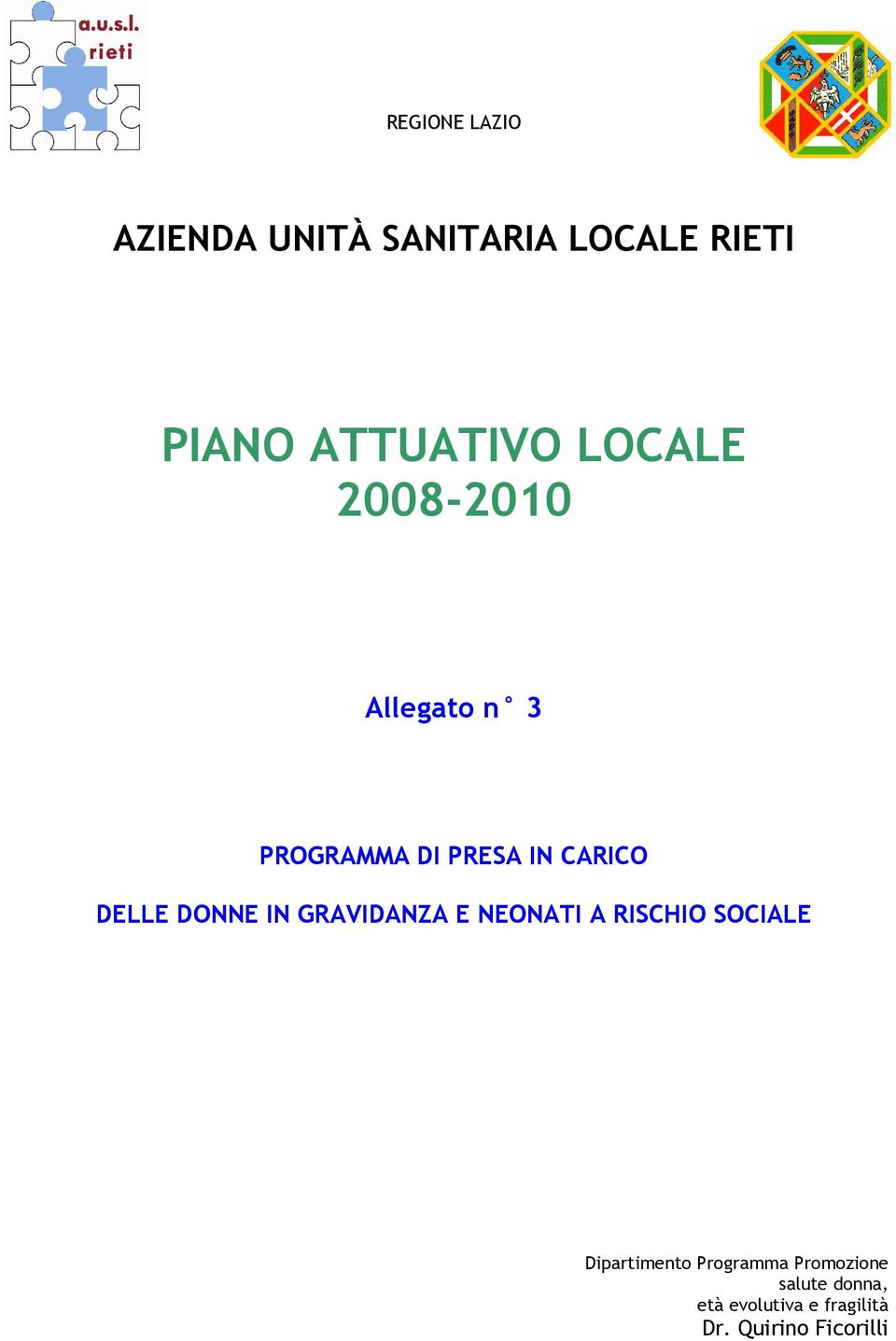 a.u.s.l. rieti

REGIONE LAZIO

AZIENDA UNITÀ SANITARIA LOCALE RIETI

PIANO ATTUATIVO LOCALE 2008-2010

Allegato n° 3

PROGRAMMA DI PRESA IN CARICO

DELLE DONNE IN GRAVIDANZA E NEONATI A RISCHIO SOCIALE

Dipartimento Programma Promozione salute donna, età evolutiva e fragilità
Dr. Quirino Ficorilli